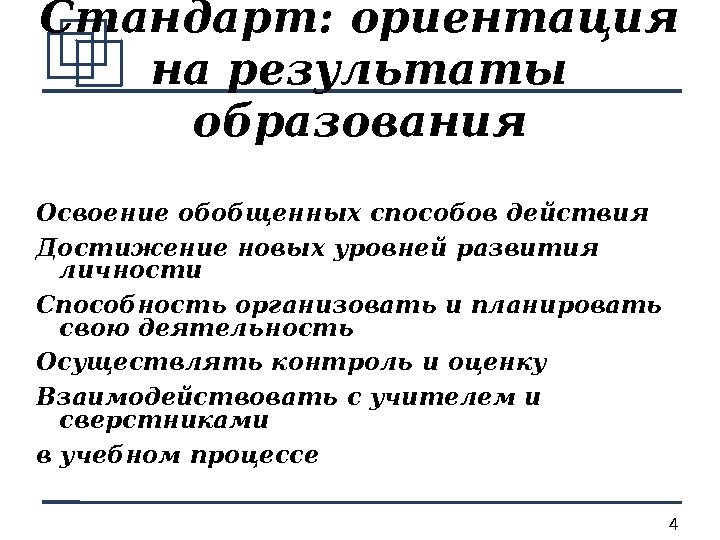 Стандарт: ориентация на результаты образования

Освоение обобщенных способов действия

Достижение новых уровней развития личности

Способность организовать и планировать свою деятельность

Осуществлять контроль и оценку

Взаимодействовать с учителем и сверстниками

в учебном процессе

4